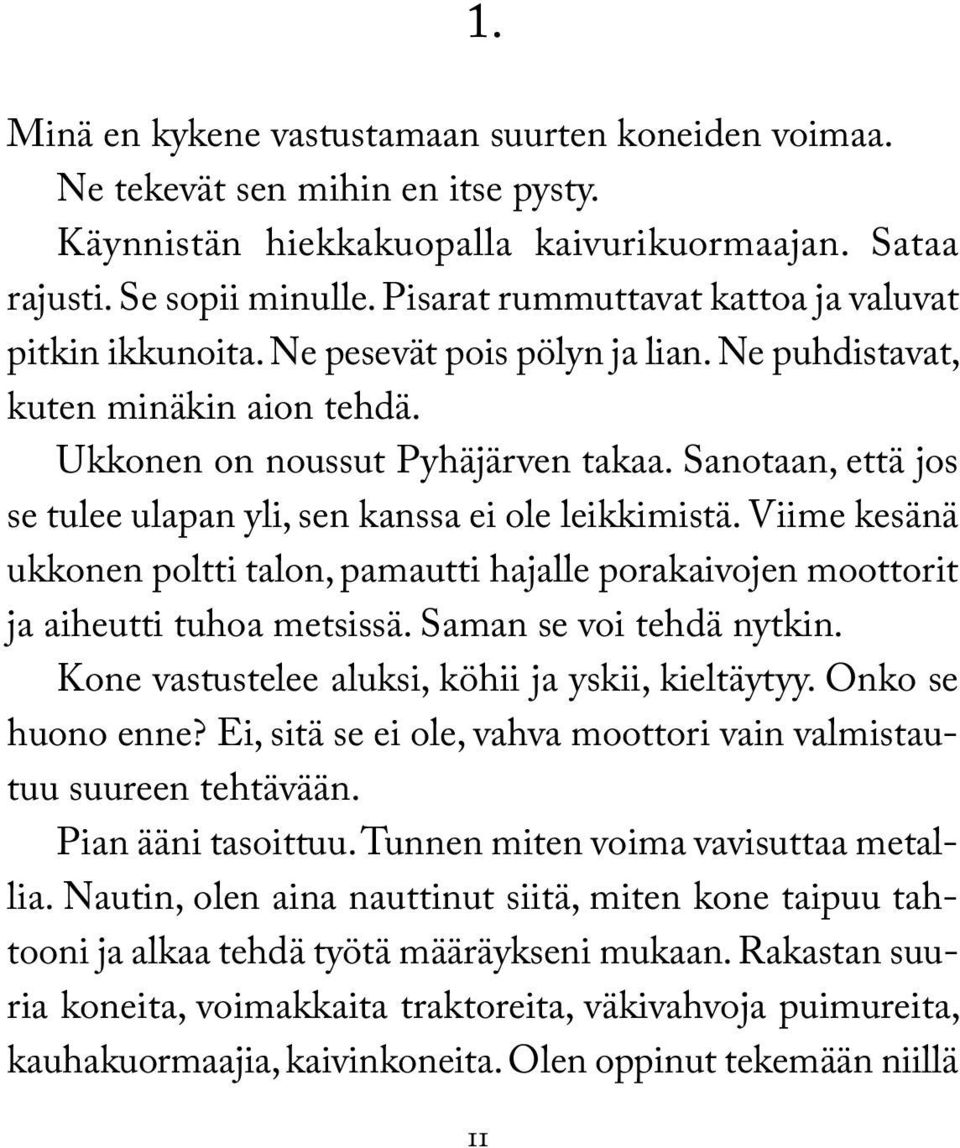 1.

Minä en kykene vastustamaan suurten koneiden voimaa.

Ne tekevät sen mihin en itse pysty.

Käynnistän hiekkakuopalla kaivurikuormaajan. Sataa rajusti. Se sopii minulle. Pisarat rummuttavat kattoa ja valuvat pitkin ikkunoita. Ne pesevät pois pölyn ja lian. Ne puhdistavat, kuten minäkin aion tehdä.

Ukkonen on noussut Pyhäjärven takaa. Sanotaan, että jos se tulee ulapan yli, sen kanssa ei ole leikkimistä. Viime kesänä ukkonen poltti talon, pamautti hajalle porakaivojen moottorit ja aiheutti tuhoa metsissä. Saman se voi tehdä nytkin.

Kone vastustelee aluksi, köhii ja yskii, kieltäytyy. Onko se huono enne? Ei, sitä se ei ole, vahva moottori vain valmistautuu suureen tehtävään.

Pian ääni tasoittuu. Tunnen miten voima vavisuttaa metallia. Nautin, olen aina nauttinut siitä, miten kone taipuu tahtooni ja alkaa tehdä työtä määräykseni mukaan. Rakastan suuria koneita, voimakkaita traktoreita, väkivahvoja puimureita, kauhakuormaajia, kaivinkoneita. Olen oppinut tekemään niillä

11